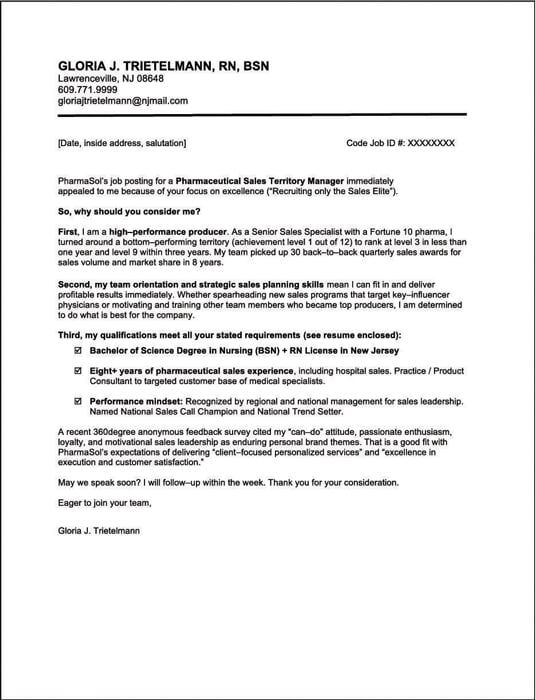 GLORIA J. TRIETELMANN, RN, BSN
Lawrenceville, NJ 08648
609.771.9999
gloriajtrietelmann@njmail.com

[Date, inside address, salutation]

Code Job ID #: XXXXXXXX

PharmaSol's job posting for a Pharmaceutical Sales Territory Manager immediately appealed to me because of your focus on excellence ("Recruiting only the Sales Elite").

So, why should you consider me?

First, I am a high–performance producer. As a Senior Sales Specialist with a Fortune 10 pharma, I turned around a bottom–performing territory (achievement level 1 out of 12) to rank at level 3 in less than one year and level 9 within three years. My team picked up 30 back–to–back quarterly sales awards for sales volume and market share in 8 years.

Second, my team orientation and strategic sales planning skills mean I can fit in and deliver profitable results immediately. Whether spearheading new sales programs that target key–influencer physicians or motivating and training other team members who became top producers, I am determined to do what is best for the company.

Third, my qualifications meet all your stated requirements (see resume enclosed):

☑ Bachelor of Science Degree in Nursing (BSN) + RN License in New Jersey

☑ Eight+ years of pharmaceutical sales experience, including hospital sales. Practice / Product Consultant to targeted customer base of medical specialists.

☑ Performance mindset: Recognized by regional and national management for sales leadership. Named National Sales Call Champion and National Trend Setter.

A recent 360degree anonymous feedback survey cited my "can–do" attitude, passionate enthusiasm, loyalty, and motivational sales leadership as enduring personal brand themes. That is a good fit with PharmaSol's expectations of delivering "client–focused personalized services" and "excellence in execution and customer satisfaction."

May we speak soon? I will follow–up within the week. Thank you for your consideration.

Eager to join your team,

Gloria J. Trietelmann